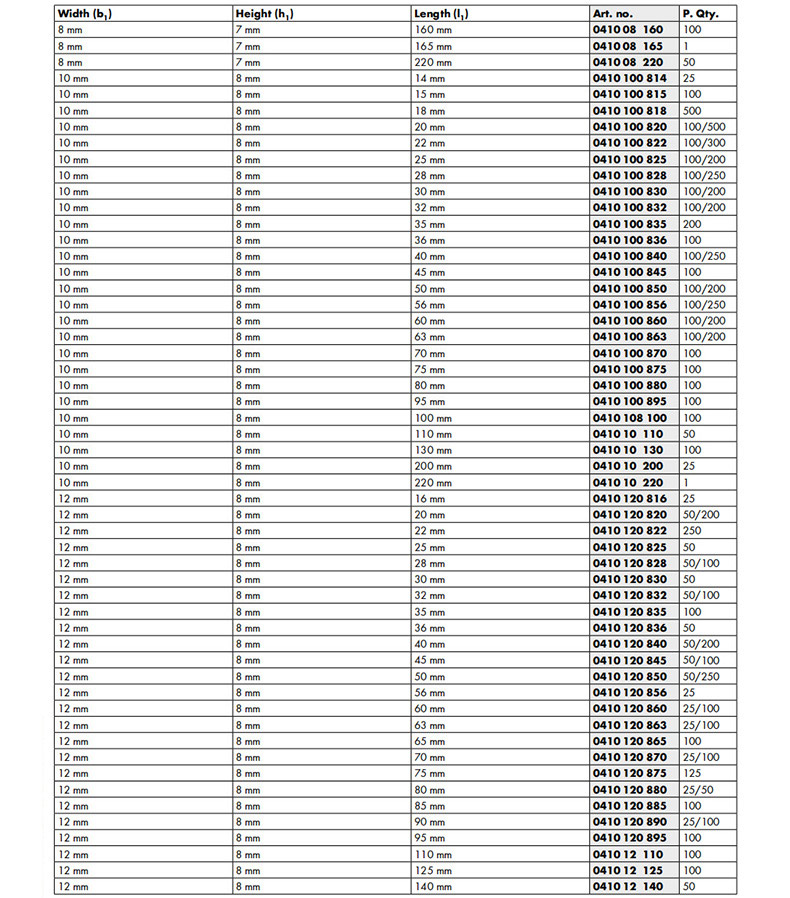 | Width ($b_1$) | Height ($h_1$) | Length ($l_1$) | Art. no. | P. Qty. |
|---|---|---|---|---|
| 8 mm | 7 mm | 160 mm | 0410 08 160 | 100 |
| 8 mm | 7 mm | 165 mm | 0410 08 165 | 1 |
| 8 mm | 7 mm | 220 mm | 0410 08 220 | 50 |
| 10 mm | 8 mm | 14 mm | 0410 100 814 | 25 |
| 10 mm | 8 mm | 15 mm | 0410 100 815 | 100 |
| 10 mm | 8 mm | 18 mm | 0410 100 818 | 500 |
| 10 mm | 8 mm | 20 mm | 0410 100 820 | 100/500 |
| 10 mm | 8 mm | 22 mm | 0410 100 822 | 100/300 |
| 10 mm | 8 mm | 25 mm | 0410 100 825 | 100/200 |
| 10 mm | 8 mm | 28 mm | 0410 100 828 | 100/250 |
| 10 mm | 8 mm | 30 mm | 0410 100 830 | 100/200 |
| 10 mm | 8 mm | 32 mm | 0410 100 832 | 100/200 |
| 10 mm | 8 mm | 35 mm | 0410 100 835 | 200 |
| 10 mm | 8 mm | 36 mm | 0410 100 836 | 100 |
| 10 mm | 8 mm | 40 mm | 0410 100 840 | 100/250 |
| 10 mm | 8 mm | 45 mm | 0410 100 845 | 100 |
| 10 mm | 8 mm | 50 mm | 0410 100 850 | 100/200 |
| 10 mm | 8 mm | 56 mm | 0410 100 856 | 100/250 |
| 10 mm | 8 mm | 60 mm | 0410 100 860 | 100/200 |
| 10 mm | 8 mm | 63 mm | 0410 100 863 | 100/200 |
| 10 mm | 8 mm | 70 mm | 0410 100 870 | 100 |
| 10 mm | 8 mm | 75 mm | 0410 100 875 | 100 |
| 10 mm | 8 mm | 80 mm | 0410 100 880 | 100 |
| 10 mm | 8 mm | 95 mm | 0410 100 895 | 100 |
| 10 mm | 8 mm | 100 mm | 0410 108 100 | 100 |
| 10 mm | 8 mm | 110 mm | 0410 10 110 | 50 |
| 10 mm | 8 mm | 130 mm | 0410 10 130 | 100 |
| 10 mm | 8 mm | 200 mm | 0410 10 200 | 25 |
| 10 mm | 8 mm | 220 mm | 0410 10 220 | 1 |
| 12 mm | 8 mm | 16 mm | 0410 120 816 | 25 |
| 12 mm | 8 mm | 20 mm | 0410 120 820 | 50/200 |
| 12 mm | 8 mm | 22 mm | 0410 120 822 | 250 |
| 12 mm | 8 mm | 25 mm | 0410 120 825 | 50 |
| 12 mm | 8 mm | 28 mm | 0410 120 828 | 50/100 |
| 12 mm | 8 mm | 30 mm | 0410 120 830 | 50 |
| 12 mm | 8 mm | 32 mm | 0410 120 832 | 50/100 |
| 12 mm | 8 mm | 35 mm | 0410 120 835 | 100 |
| 12 mm | 8 mm | 36 mm | 0410 120 836 | 50 |
| 12 mm | 8 mm | 40 mm | 0410 120 840 | 50/200 |
| 12 mm | 8 mm | 45 mm | 0410 120 845 | 50/100 |
| 12 mm | 8 mm | 50 mm | 0410 120 850 | 50/250 |
| 12 mm | 8 mm | 56 mm | 0410 120 856 | 25 |
| 12 mm | 8 mm | 60 mm | 0410 120 860 | 25/100 |
| 12 mm | 8 mm | 63 mm | 0410 120 863 | 25/100 |
| 12 mm | 8 mm | 65 mm | 0410 120 865 | 100 |
| 12 mm | 8 mm | 70 mm | 0410 120 870 | 25/100 |
| 12 mm | 8 mm | 75 mm | 0410 120 875 | 125 |
| 12 mm | 8 mm | 80 mm | 0410 120 880 | 25/50 |
| 12 mm | 8 mm | 85 mm | 0410 120 885 | 100 |
| 12 mm | 8 mm | 90 mm | 0410 120 890 | 25/100 |
| 12 mm | 8 mm | 95 mm | 0410 120 895 | 100 |
| 12 mm | 8 mm | 110 mm | 0410 12 110 | 100 |
| 12 mm | 8 mm | 125 mm | 0410 12 125 | 100 |
| 12 mm | 8 mm | 140 mm | 0410 12 140 | 50 |